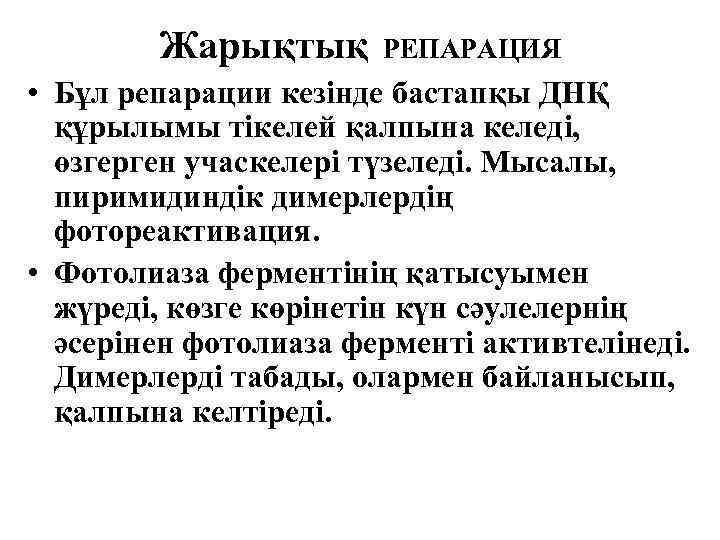 Жарықтық РЕПАРАЦИЯ

• Бұл репарации кезінде бастапқы ДНҚ құрылымы тікелей қалпына келеді, өзгерген учаскелері түзеледі. Мысалы, пиримидиндік димерлердің фотореактивация.

• Фотолиаза ферментінің қатысуымен жүреді, көзге көрінетін күн сәулелернің әсерінен фотолиаза ферменті активтелінеді. Димерлерді табады, олармен байланысып, қалпына келтіреді.